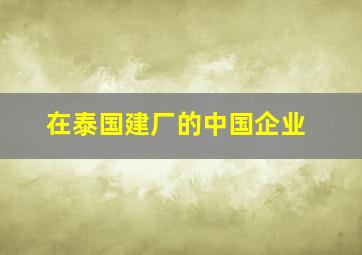 在泰国建厂的中国企业